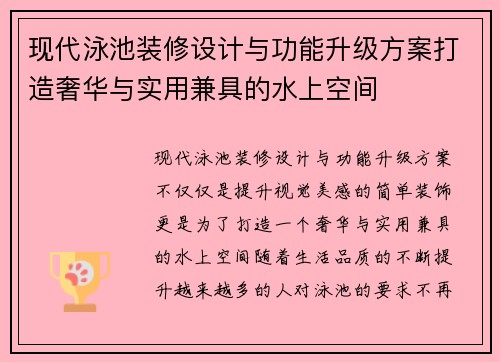 现代泳池装修设计与功能升级方案打造奢华与实用兼具的水上空间

现代泳池装修设计与功能升级方案不仅仅是提升视觉美感的简单装饰更是为了打造一个奢华与实用兼具的水上空间随着生活品质的不断提升越来越多的人对泳池的要求不再